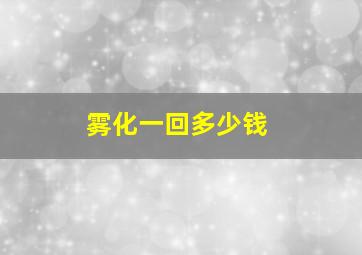 雾化一回多少钱